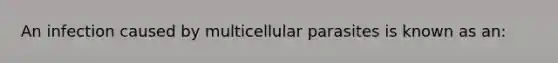 An infection caused by multicellular parasites is known as an: